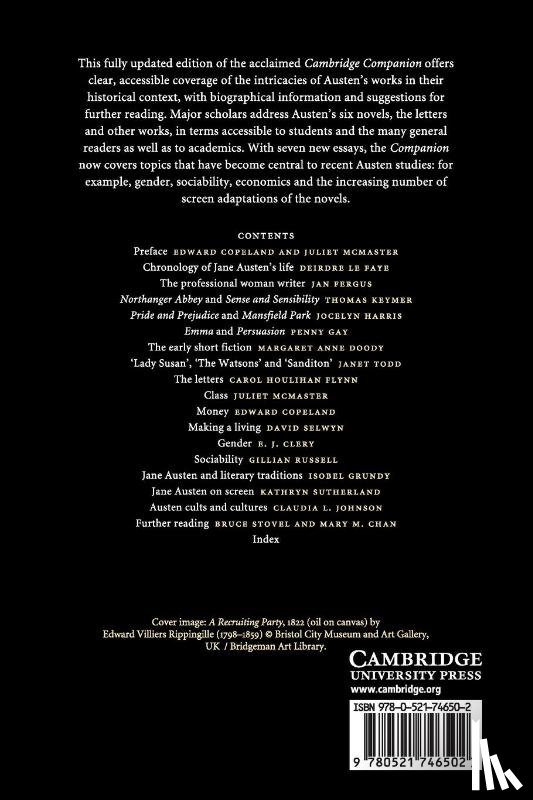 This fully updated edition of the acclaimed Cambridge Companion offers clear, accessible coverage of the intricacies of Austen's works in their historical context, with biographical information and suggestions for further reading. Major scholars address Austen's six novels, the letters and other works, in terms accessible to students and the many general readers as well as to academics. With seven new essays, the Companion now covers topics that have become central to recent Austen studies: for example, gender, sociability, economics and the increasing number of screen adaptations of the novels.

CONTENTS

Preface EDWARD COPELAND AND JULIET MCMASTER

Chronology of Jane Austen's life DEIRDRE LE FAYE

The professional woman writer JAN FERGUS

Northanger Abbey and Sense and Sensibility THOMAS KEYMER

Pride and Prejudice and Mansfield Park JOCELYN HARRIS

Emma and Persuasion PENNY GAY

The early short fiction MARGARET ANNE DOODY

'Lady Susan', 'The Watsons' and 'Sanditon' JANET TODD

The letters CAROL HOULIHAN FLYNN

Class JULIET MCMASTER

Money EDWARD COPELAND

Making a living DAVID SELWYN

Gender E. J. CLERY

Sociability GILLIAN RUSSELL

Jane Austen and literary traditions ISOBEL GRUNDY

Jane Austen on screen KATHRYN SUTHERLAND

Austen cults and cultures CLAUDIA L. JOHNSON

Further reading BRUCE STOVEL AND MARY M. CHAN

Index

Cover image: A Recruiting Party, 1822 (oil on canvas) by Edward Villiers Rippingille (1798–1859) © Bristol City Museum and Art Gallery, UK / Bridgeman Art Library.

CAMBRIDGE
UNIVERSITY PRESS
www.cambridge.org

ISBN 978-0-521-74650-2

9 780521 746502